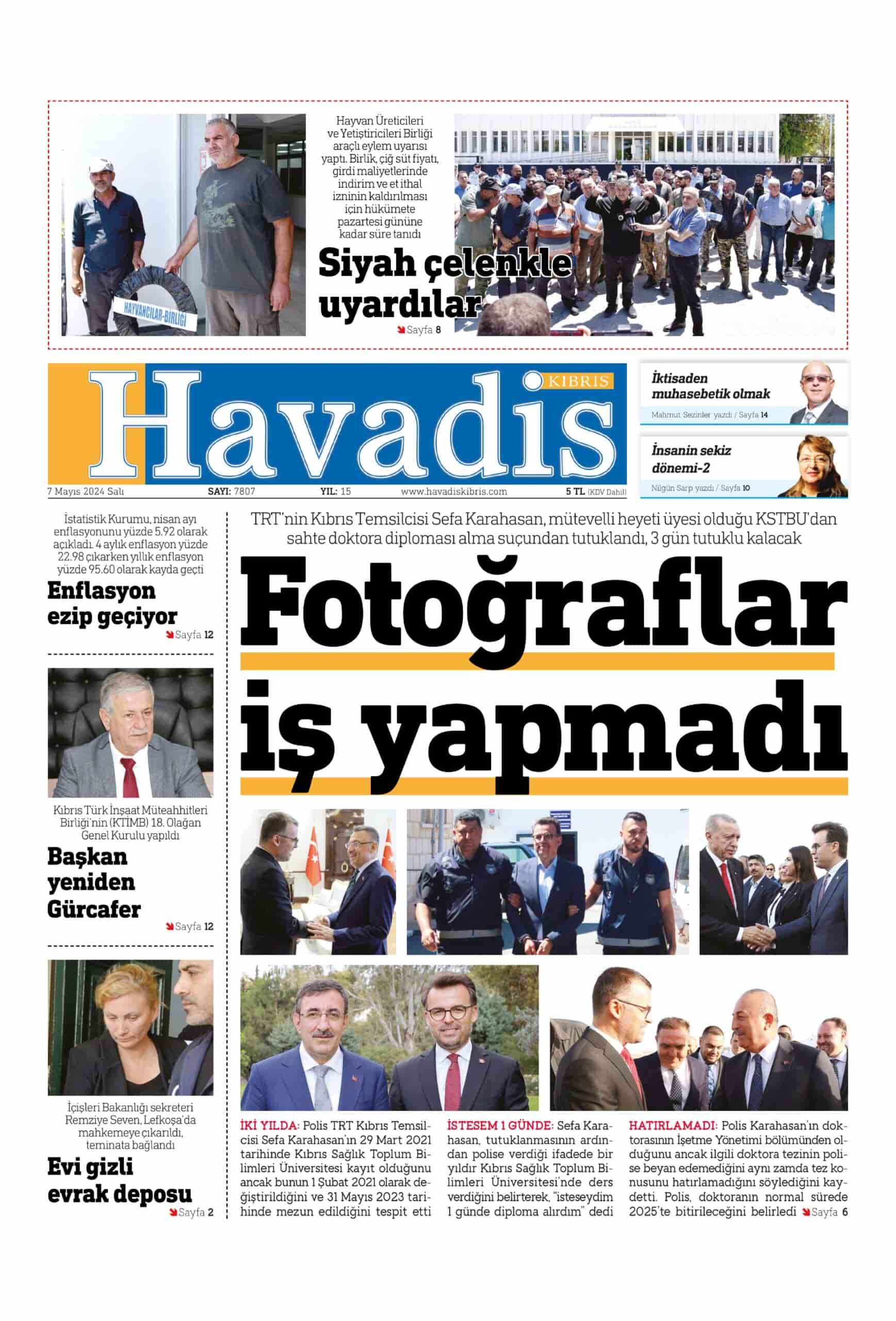 HAYVANCILAR-BİRLİĞİ

Hayvan Üreticileri ve Yetiştiricileri Birliği araçlı eylem uyarısı yaptı. Birlik, çiğ süt fiyatı, girdi maliyetlerinde indirim ve et ithal izninin kaldırılması için hükümete pazartesi gününe kadar süre tanıdı

Siyah çelenkle uyardılar

Sayfa 8

Havadis KIBRIS

7 Mayıs 2024 Salı SAYI: 7807 YIL: 15 www.havadiskibris.com 5 TL (KDV Dahil)

İktisaden muhasebetik olmak

Mahmut Sezinler yazdı / Sayfa 14

İnsanın sekiz dönemi-2

Nilgün Sarp yazdı / Sayfa 10

İstatistik Kurumu, nisan ayı enflasyonunu yüzde 5.92 olarak açıkladı. 4 aylık enflasyon yüzde 22.98 çıkarken yıllık enflasyon yüzde 95.60 olarak kayda geçti

Enflasyon ezip geçiyor

Sayfa 12

Kıbrıs Türk İnşaat Müteahhitleri Birliği'nin (KTİMB) 18. Olağan Genel Kurulu yapıldı

Başkan yeniden Gürcafer

Sayfa 12

İçişleri Bakanlığı sekreteri Remziye Seven, Lefkoşa'da mahkemeye çıkarıldı, teminata bağlandı

Evi gizli evrak deposu

Sayfa 2

TRT'nin Kıbrıs Temsilcisi Sefa Karahasan, mütevelli heyeti üyesi olduğu KSTBU'dan sahte doktora diploması alma suçundan tutuklandı, 3 gün tutuklu kalacak

Fotoğraflar iş yapmadı

İKİ YILDA: Polis TRT Kıbrıs Temsilcisi Sefa Karahasan'ın 29 Mart 2021 tarihinde Kıbrıs Sağlık Toplum Bilimleri Üniversitesi kayıt olduğunu ancak bunun 1 Şubat 2021 olarak değiştirildiğini ve 31 Mayıs 2023 tarihinde mezun edildiğini tespit etti

İSTESEM 1 GÜNDE: Sefa Karahasan, tutuklanmasının ardından polise verdiği ifadede bir yıldır Kıbrıs Sağlık Toplum Bilimleri Üniversitesi'nde ders verdiğini belirterek, "isteseydim 1 günde diploma alırdım" dedi

HATIRLAMADI: Polis Karahasan'ın doktorasının İşetme Yönetimi bölümünden olduğunu ancak ilgili doktora tezinin polise beyan edemediğini aynı zamda tez konusunu hatırlamadığını söylediğini kaydetti. Polis, doktoranın normal sürede 2025'te bitirileceğini belirledi Sayfa 6